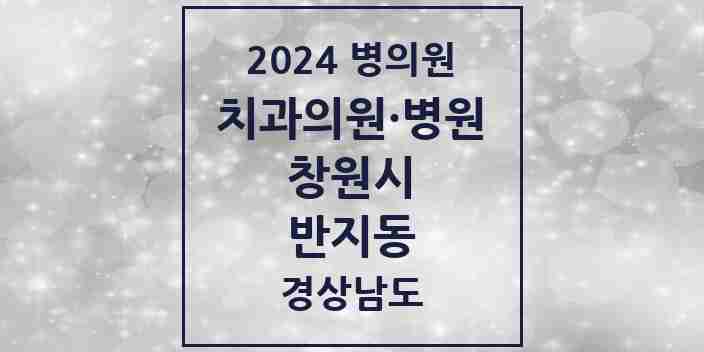 2024 병의원

치과의원·병원

창원시

반지동

경상남도